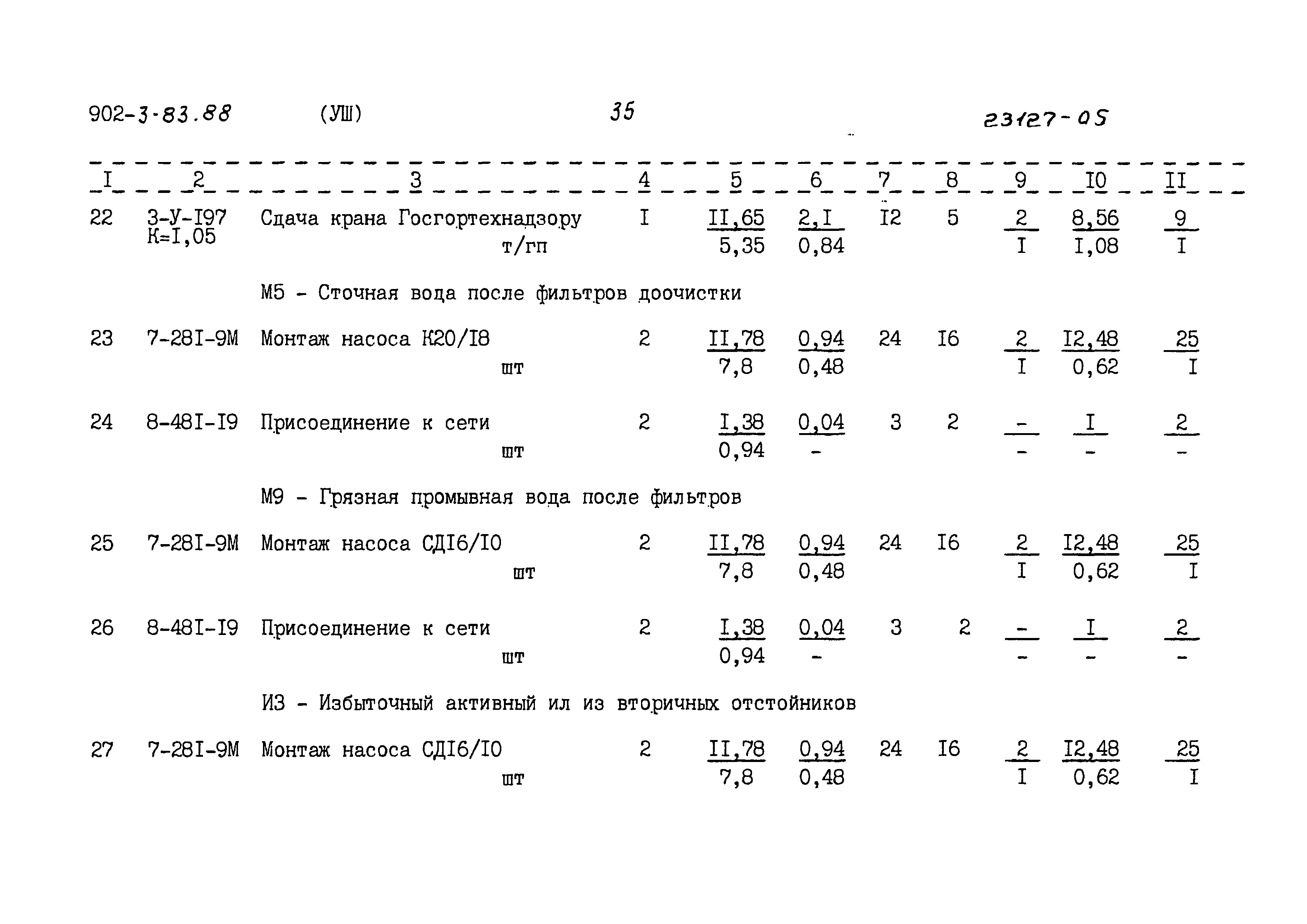 902-3-83.88 (УШ) 35 23127-05

| I | 2 | 3 | 4 | 5 | 6 | 7 | 8 | 9 | I0 | II |
|---|---|---|---|---|---|---|---|---|---|---|
| 22 | 3-У-I97 К=I,05 | Сдача крана Госгортехнадзору т/гп | I | $\frac{II,65}{5,35}$ | $\frac{2,I}{0,84}$ | I2 | 5 | $\frac{2}{I}$ | $\frac{8,56}{I,08}$ | $\frac{9}{I}$ |
| | | М5 - Сточная вода после фильтров доочистки | | | | | | | | |
| 23 | 7-28I-9М | Монтаж насоса К20/I8 шт | 2 | $\frac{II,78}{7,8}$ | $\frac{0,94}{0,48}$ | 24 | I6 | $\frac{2}{I}$ | $\frac{I2,48}{0,62}$ | $\frac{25}{I}$ |
| 24 | 8-48I-I9 | Присоединение к сети шт | 2 | $\frac{I,38}{0,94}$ | $\frac{0,04}{-}$ | 3 | 2 | $\frac{-}{-}$ | $\frac{I}{-}$ | $\frac{2}{-}$ |
| | | М9 - Грязная промывная вода после фильтров | | | | | | | | |
| 25 | 7-28I-9М | Монтаж насоса СДI6/I0 шт | 2 | $\frac{II,78}{7,8}$ | $\frac{0,94}{0,48}$ | 24 | I6 | $\frac{2}{I}$ | $\frac{I2,48}{0,62}$ | $\frac{25}{I}$ |
| 26 | 8-48I-I9 | Присоединение к сети шт | 2 | $\frac{I,38}{0,94}$ | $\frac{0,04}{-}$ | 3 | 2 | $\frac{-}{-}$ | $\frac{I}{-}$ | $\frac{2}{-}$ |
| | | И3 - Избыточный активный ил из вторичных отстойников | | | | | | | | |
| 27 | 7-28I-9М | Монтаж насоса СДI6/I0 шт | 2 | $\frac{II,78}{7,8}$ | $\frac{0,94}{0,48}$ | 24 | I6 | $\frac{2}{I}$ | $\frac{I2,48}{0,62}$ | $\frac{25}{I}$ |